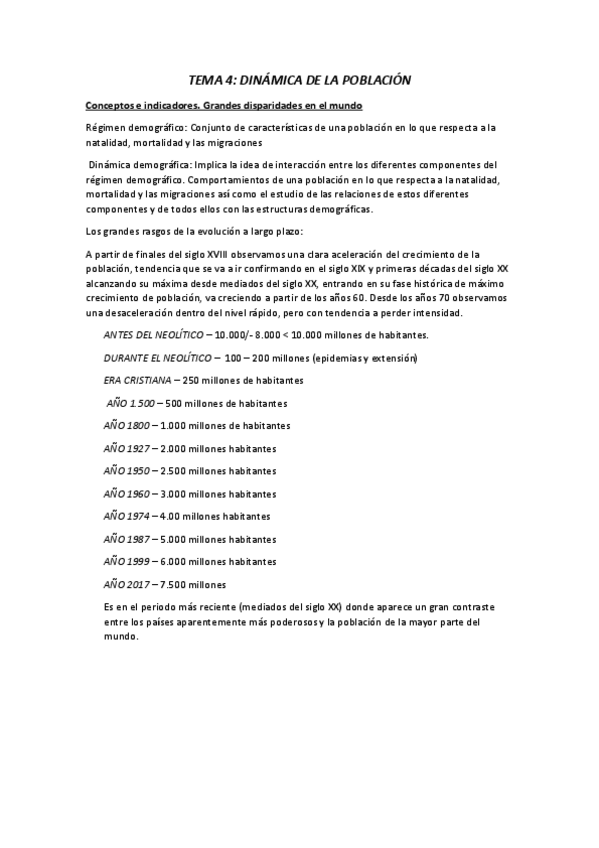 TEMA 4: DINÁMICA DE LA POBLACIÓN

Conceptos e indicadores. Grandes disparidades en el mundo

Régimen demográfico: Conjunto de características de una población en lo que respecta a la natalidad, mortalidad y las migraciones

Dinámica demográfica: Implica la idea de interacción entre los diferentes componentes del régimen demográfico. Comportamientos de una población en lo que respecta a la natalidad, mortalidad y las migraciones así como el estudio de las relaciones de estos diferentes componentes y de todos ellos con las estructuras demográficas.

Los grandes rasgos de la evolución a largo plazo:

A partir de finales del siglo XVIII observamos una clara aceleración del crecimiento de la población, tendencia que se va a ir confirmando en el siglo XIX y primeras décadas del siglo XX alcanzando su máxima desde mediados del siglo XX, entrando en su fase histórica de máximo crecimiento de población, va creciendo a partir de los años 60. Desde los años 70 observamos una desaceleración dentro del nivel rápido, pero con tendencia a perder intensidad.

ANTES DEL NEOLÍTICO – 10.000/- 8.000 < 10.000 millones de habitantes.

DURANTE EL NEOLÍTICO – 100 – 200 millones (epidemias y extensión)

ERA CRISTIANA – 250 millones de habitantes

AÑO 1.500 – 500 millones de habitantes

AÑO 1800 – 1.000 millones de habitantes

AÑO 1927 – 2.000 millones habitantes

AÑO 1950 – 2.500 millones habitantes

AÑO 1960 – 3.000 millones habitantes

AÑO 1974 – 4.00 millones habitantes

AÑO 1987 – 5.000 millones habitantes

AÑO 1999 – 6.000 millones habitantes

AÑO 2017 – 7.500 millones

Es en el periodo más reciente (mediados del siglo XX) donde aparece un gran contraste entre los países aparentemente más poderosos y la población de la mayor parte del mundo.